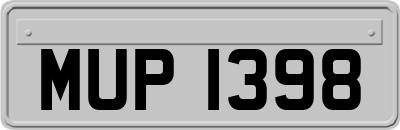 MUP 1398